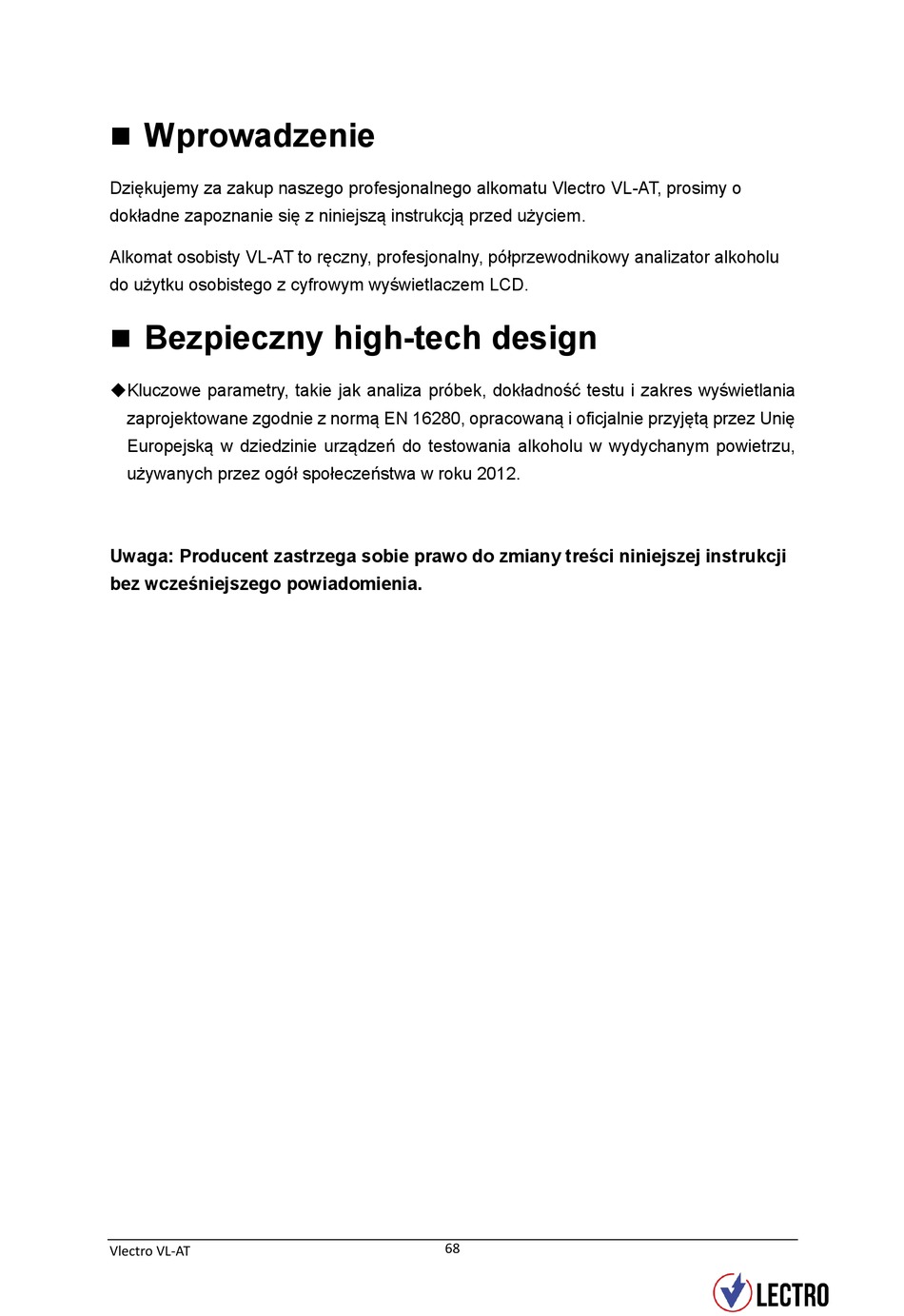 ■ Wprowadzenie

Dziękujemy za zakup naszego profesjonalnego alkomatu Vlectro VL-AT, prosimy o dokładne zapoznanie się z niniejszą instrukcją przed użyciem.

Alkomat osobisty VL-AT to ręczny, profesjonalny, półprzewodnikowy analizator alkoholu do użytku osobistego z cyfrowym wyświetlaczem LCD.

■ Bezpieczny high-tech design

◆Kluczowe parametry, takie jak analiza próbek, dokładność testu i zakres wyświetlania zaprojektowane zgodnie z normą EN 16280, opracowaną i oficjalnie przyjętą przez Unię Europejską w dziedzinie urządzeń do testowania alkoholu w wydychanym powietrzu, używanych przez ogół społeczeństwa w roku 2012.

Uwaga: Producent zastrzega sobie prawo do zmiany treści niniejszej instrukcji bez wcześniejszego powiadomienia.

Vlectro VL-AT

68

LECTRO